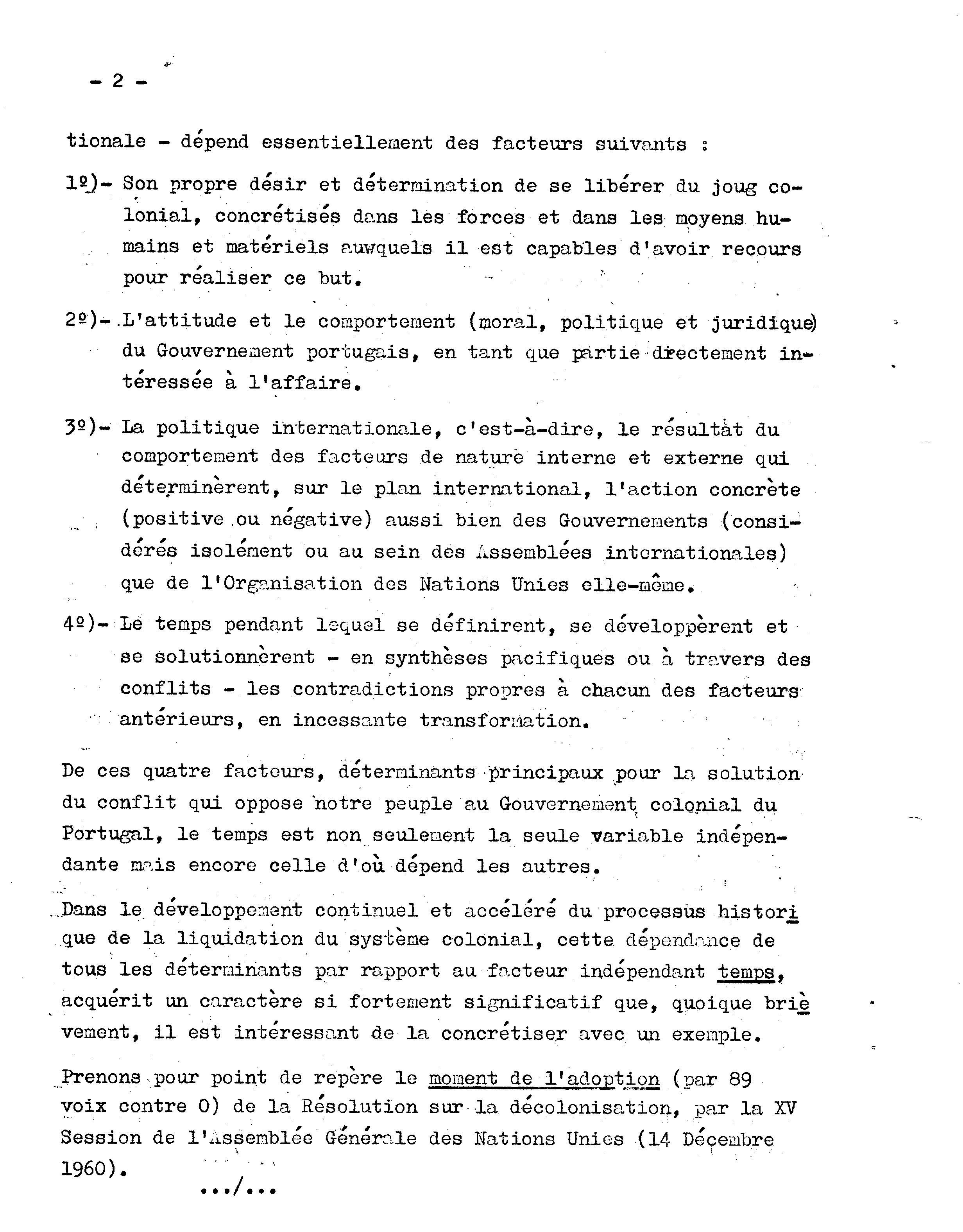 - 2 -

tionale - dépend essentiellement des facteurs suivants :

1º)- Son propre désir et détermination de se libérer du joug colonial, concrétisés dans les forces et dans les moyens humains et matériels auwquels il est capables d'avoir recours pour réaliser ce but.

2º)- L'attitude et le comportement (moral, politique et juridique) du Gouvernement portugais, en tant que partie directement intéressée à l'affaire.

3º)- La politique internationale, c'est-à-dire, le résultàt du comportement des facteurs de nature interne et externe qui déterminèrent, sur le plan international, l'action concrète (positive ou négative) aussi bien des Gouvernements (considérés isolément ou au sein des Assemblées internationales) que de l'Organisation des Nations Unies elle-même.

4º)- Le temps pendant lequel se définirent, se développèrent et se solutionnèrent - en synthèses pacifiques ou à travers des conflits - les contradictions propres à chacun des facteurs antérieurs, en incessante transformation.

De ces quatre facteurs, déterminants principaux pour la solution du conflit qui oppose notre peuple au Gouvernement colonial du Portugal, le temps est non seulement la seule variable indépendante mais encore celle d'où dépend les autres.

Dans le développement continuel et accéléré du processus historique de la liquidation du système colonial, cette dépendance de tous les déterminants par rapport au facteur indépendant temps, acquérit un caractère si fortement significatif que, quoique brièvement, il est intéressant de la concrétiser avec un exemple.

Prenons pour point de repère le moment de l'adoption (par 89 voix contre 0) de la Résolution sur la décolonisation, par la XV Session de l'Assemblée Générale des Nations Unies (14 Décembre 1960).

.../...